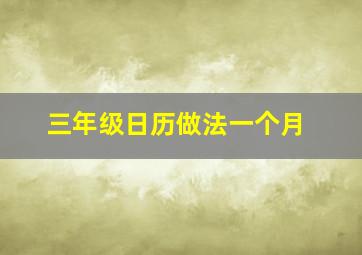 三年级日历做法一个月